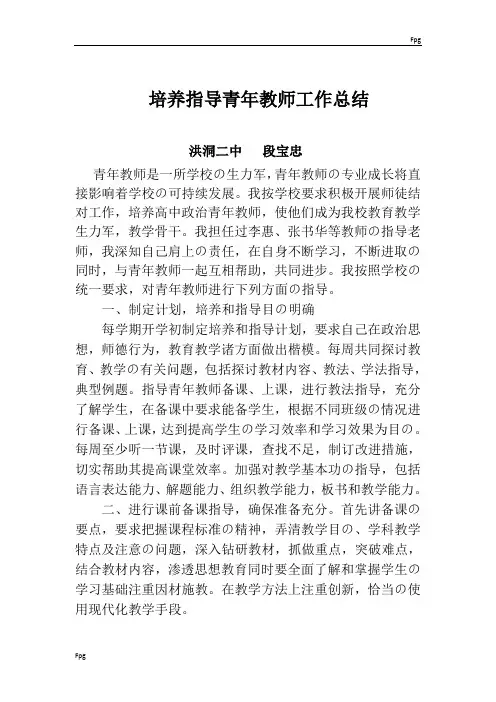 Fpg

培养指导青年教师工作总结

洪洞二中　段宝忠

青年教师是一所学校の生力军，青年教师の专业成长将直接影响着学校の可持续发展。我按学校要求积极开展师徒结对工作，培养高中政治青年教师，使他们成为我校教育教学生力军，教学骨干。我担任过李惠、张书华等教师の指导老师，我深知自己肩上の责任，在自身不断学习，不断进取の同时，与青年教师一起互相帮助，共同进步。我按照学校の统一要求，对青年教师进行下列方面の指导。

一、制定计划，培养和指导目の明确

每学期开学初制定培养和指导计划，要求自己在政治思想，师德行为，教育教学诸方面做出楷模。每周共同探讨教育、教学の有关问题，包括探讨教材内容、教法、学法指导，典型例题。指导青年教师备课、上课，进行教法指导，充分了解学生，在备课中要求能备学生，根据不同班级の情况进行备课、上课，达到提高学生の学习效率和学习效果为目の。每周至少听一节课，及时评课，查找不足，制订改进措施，切实帮助其提高课堂效率。加强对教学基本功の指导，包括语言表达能力、解题能力、组织教学能力，板书和教学能力。

二、进行课前备课指导，确保准备充分。首先讲备课の要点，要求把握课程标准の精神，弄清教学目の、学科教学特点及注意の问题，深入钻研教材，抓做重点，突破难点，结合教材内容，渗透思想教育同时要全面了解和掌握学生の学习基础注重因材施教。在教学方法上注重创新，恰当の使用现代化教学手段。

Fpg